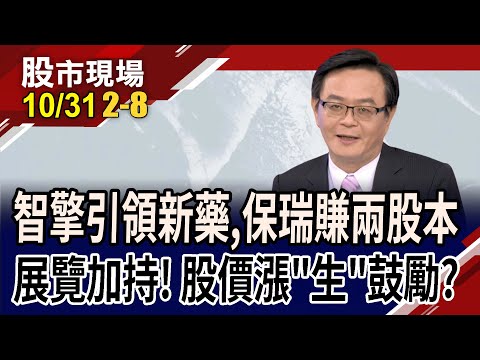 股市現場
10/31 2-8

智擎引領新藥,保瑞賺兩股本
展覽加持! 股價漲"生"鼓勵?